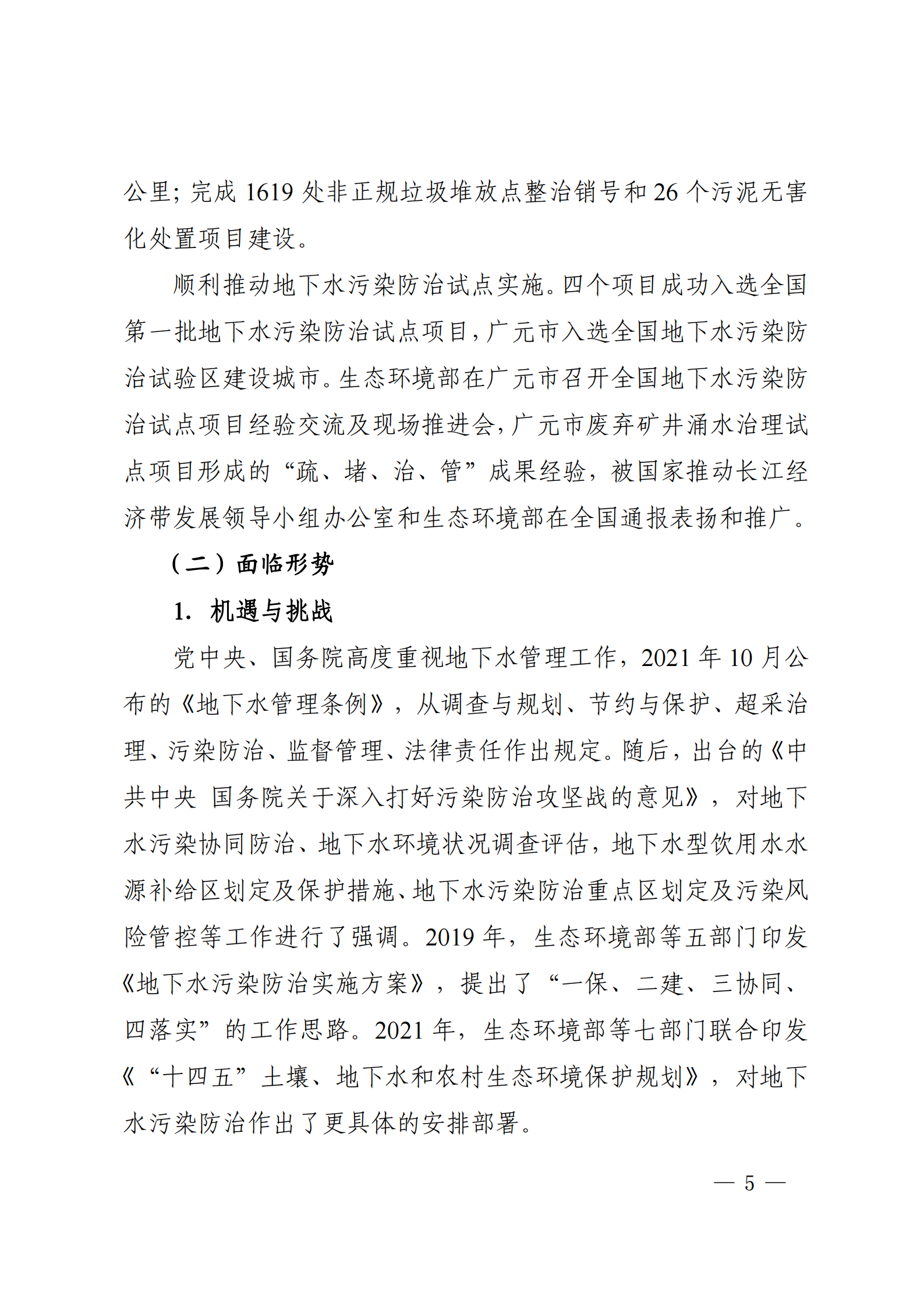 公里；完成 1619 处非正规垃圾堆放点整治销号和 26 个污泥无害化处置项目建设。

顺利推动地下水污染防治试点实施。四个项目成功入选全国第一批地下水污染防治试点项目，广元市入选全国地下水污染防治试验区建设城市。生态环境部在广元市召开全国地下水污染防治试点项目经验交流及现场推进会，广元市废弃矿井涌水治理试点项目形成的“疏、堵、治、管”成果经验，被国家推动长江经济带发展领导小组办公室和生态环境部在全国通报表扬和推广。

（二）面临形势

1. 机遇与挑战

党中央、国务院高度重视地下水管理工作，2021 年 10 月公布的《地下水管理条例》，从调查与规划、节约与保护、超采治理、污染防治、监督管理、法律责任作出规定。随后，出台的《中共中央 国务院关于深入打好污染防治攻坚战的意见》，对地下水污染协同防治、地下水环境状况调查评估，地下水型饮用水水源补给区划定及保护措施、地下水污染防治重点区划定及污染风险管控等工作进行了强调。2019 年，生态环境部等五部门印发《地下水污染防治实施方案》，提出了“一保、二建、三协同、四落实”的工作思路。2021 年，生态环境部等七部门联合印发《“十四五”土壤、地下水和农村生态环境保护规划》，对地下水污染防治作出了更具体的安排部署。

— 5 —